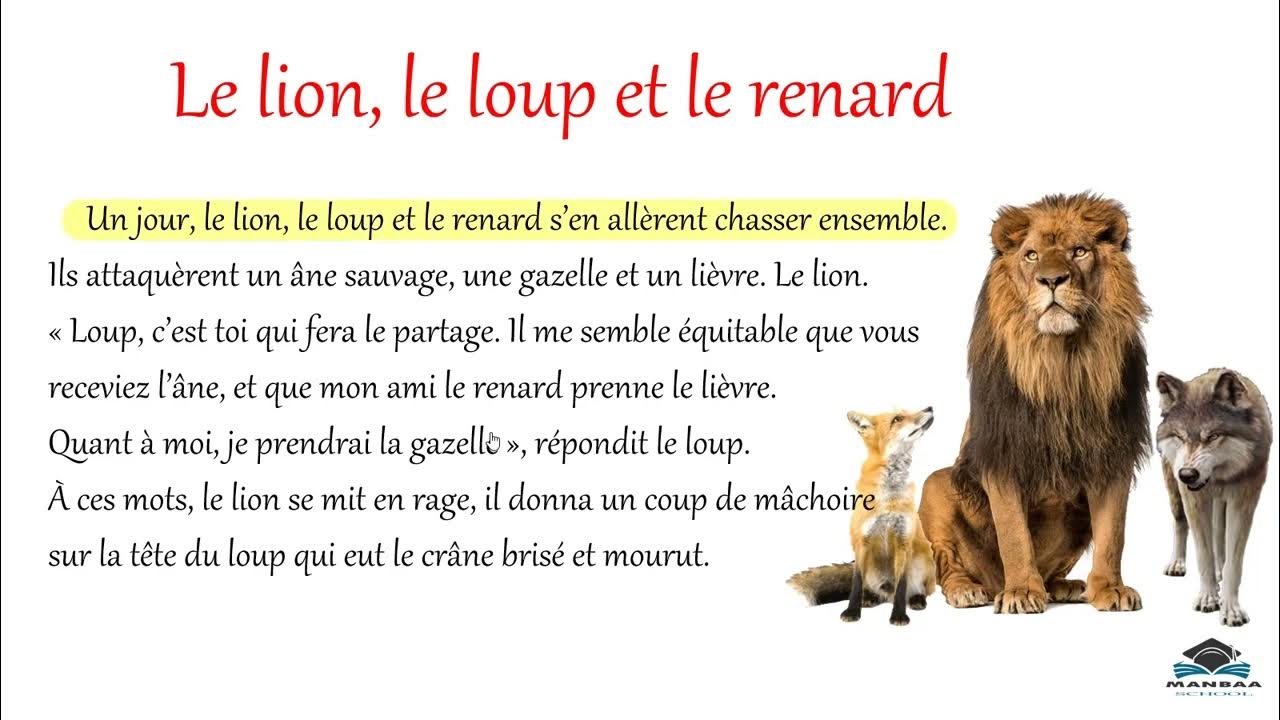 Le lion, le loup et le renard

Un jour, le lion, le loup et le renard s'en allèrent chasser ensemble. Ils attaquèrent un âne sauvage, une gazelle et un lièvre. Le lion. « Loup, c'est toi qui fera le partage. Il me semble équitable que vous receviez l'âne, et que mon ami le renard prenne le lièvre. Quant à moi, je prendrai la gazelle », répondit le loup. À ces mots, le lion se mit en rage, il donna un coup de mâchoire sur la tête du loup qui eut le crâne brisé et mourut.

MANBAA
SCHOOL